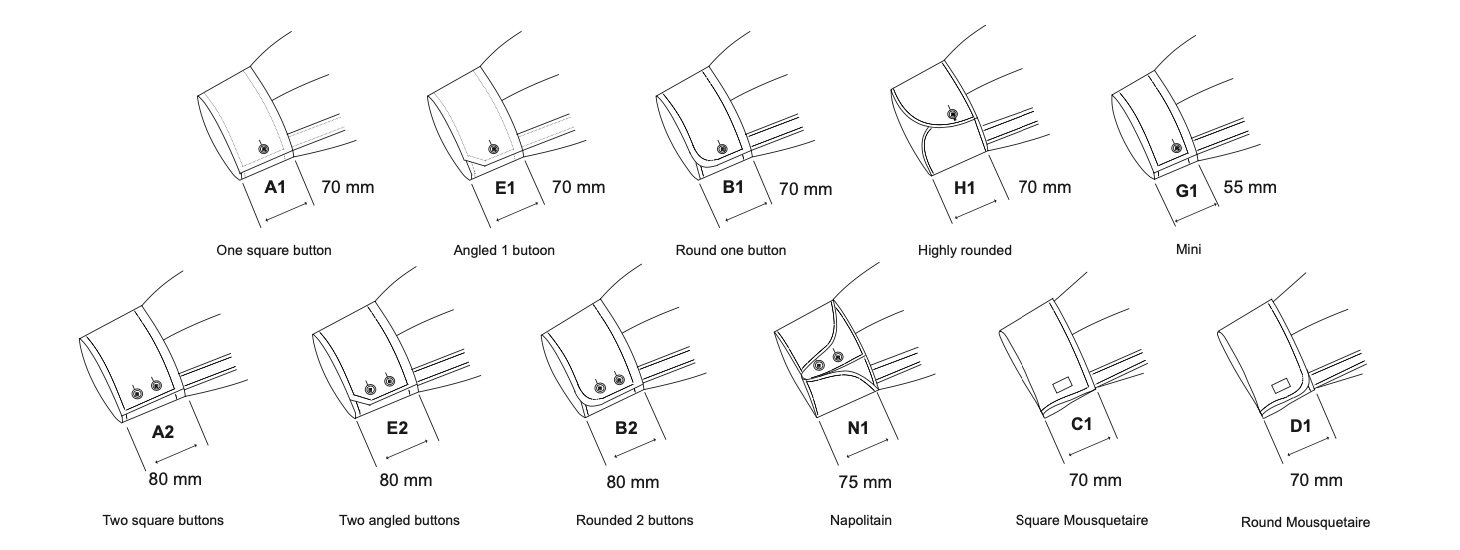 A1 70 mm
One square button

E1 70 mm
Angled 1 butoon

B1 70 mm
Round one button

H1 70 mm
Highly rounded

G1 55 mm
Mini

A2
80 mm
Two square buttons

E2
80 mm
Two angled buttons

B2
80 mm
Rounded 2 buttons

N1
75 mm
Napolitain

C1
70 mm
Square Mousquetaire

D1
70 mm
Round Mousquetaire